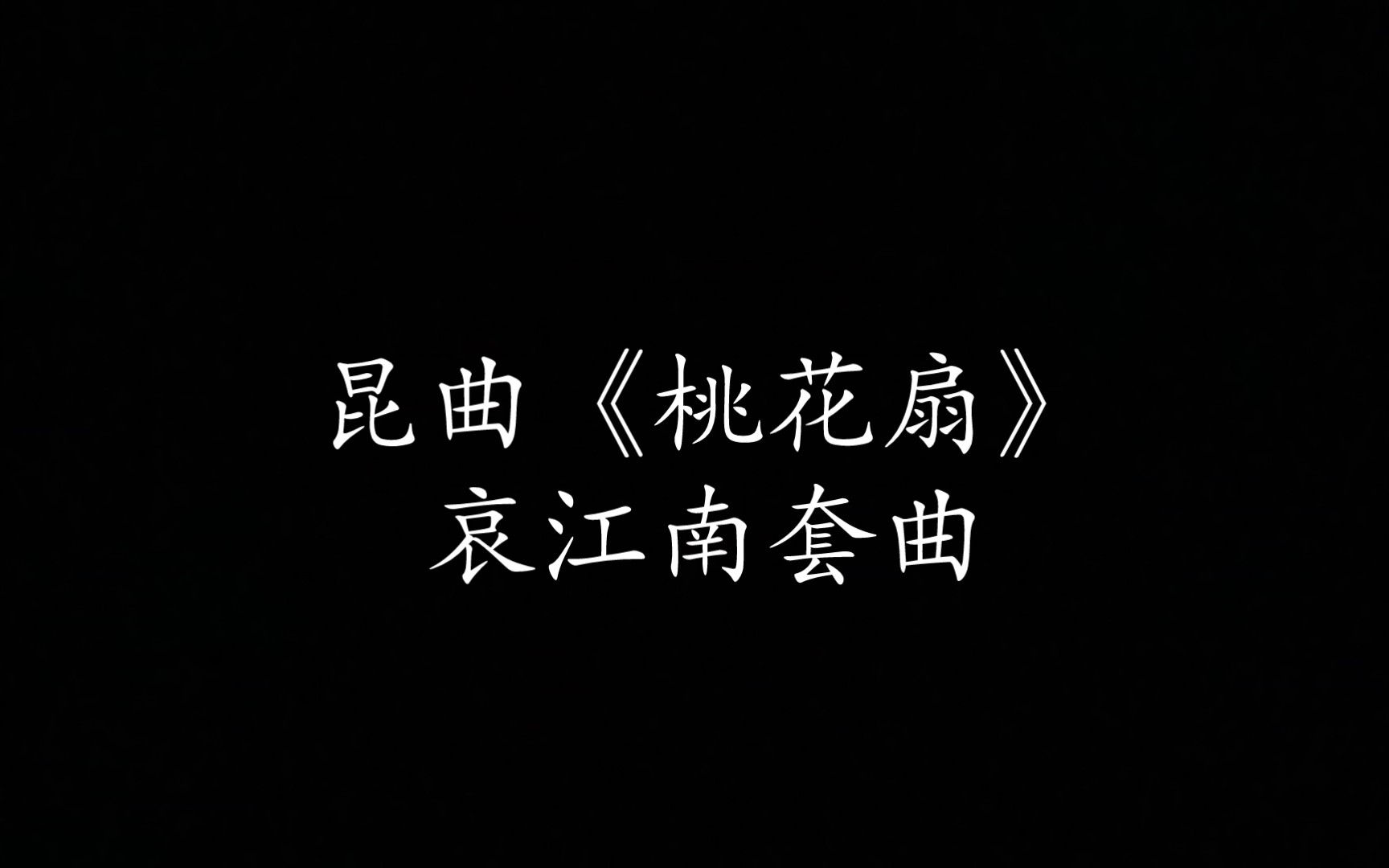 昆曲《桃花扇》
哀江南套曲